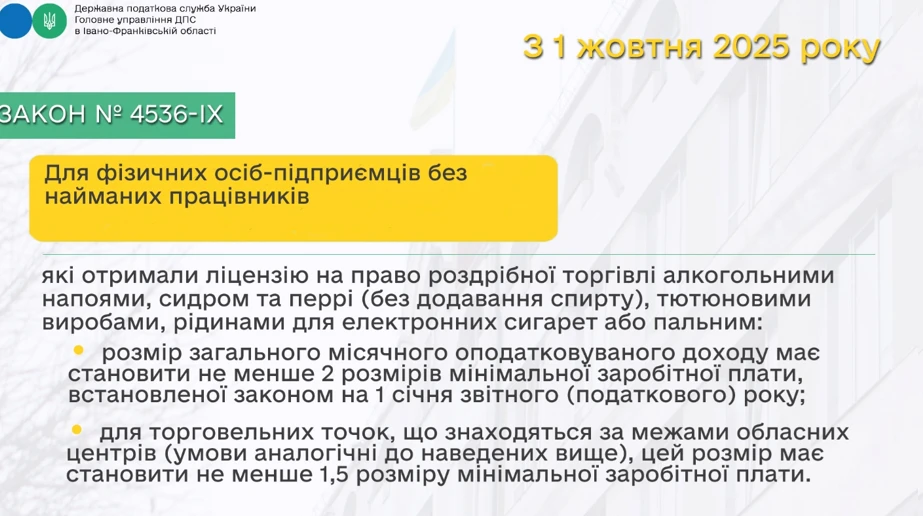 Державна податкова служба України
Головне управління ДПС
в Івано-Франківській області

З 1 жовтня 2025 року

ЗАКОН № 4536-IX

Для фізичних осіб-підприємців без найманих працівників

які отримали ліцензію на право роздрібної торгівлі алкогольними напоями, сидром та перрі (без додавання спирту), тютюновими виробами, рідинами для електронних сигарет або пальним:

• розмір загального місячного оподатковуваного доходу має становити не менше 2 розмірів мінімальної заробітної плати, встановленої законом на 1 січня звітного (податкового) року;

• для торговельних точок, що знаходяться за межами обласних центрів (умови аналогічні до наведених вище), цей розмір має становити не менше 1,5 розміру мінімальної заробітної плати.